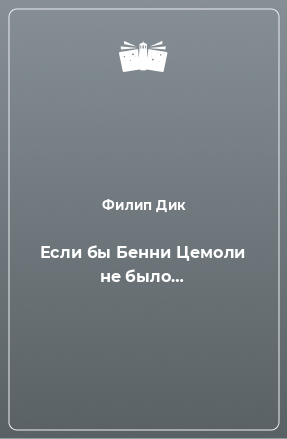 Филип Дик

Если бы Бенни Цемоли не было...